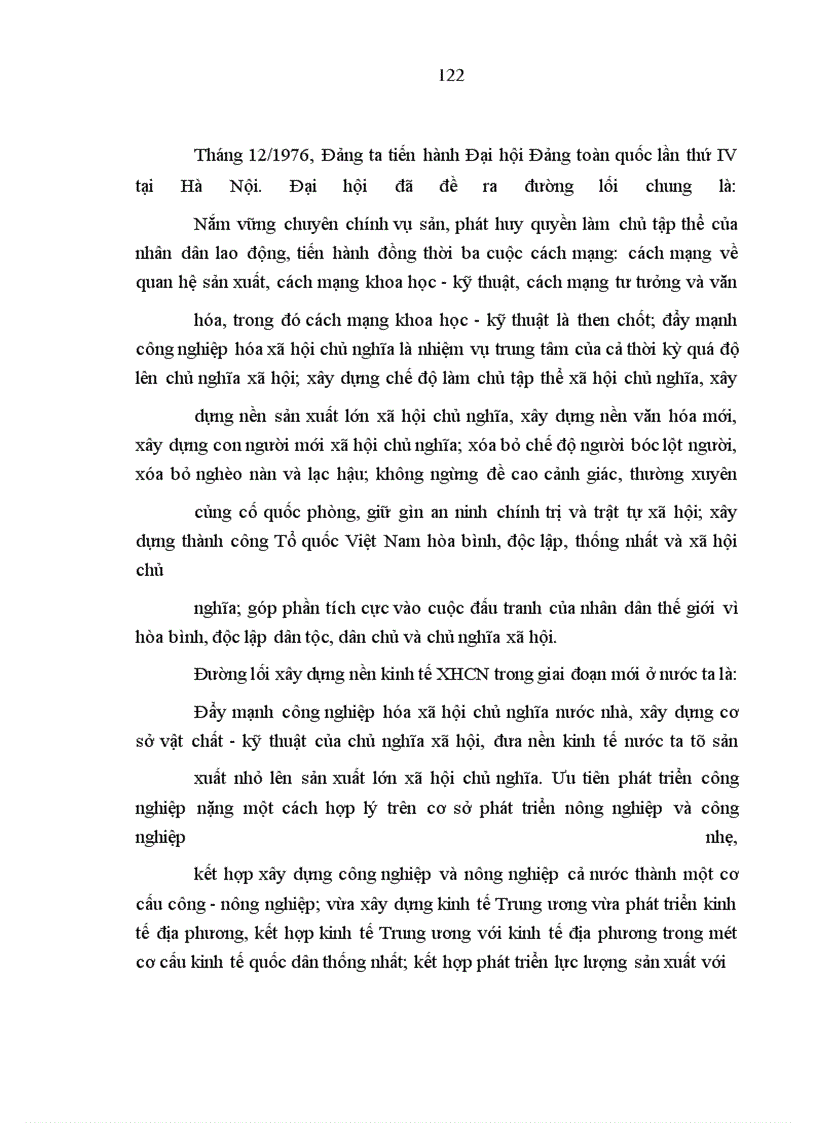 122

Tháng 12/1976, Đảng ta tiến hành Đại hội Đảng toàn quốc lần thứ IV tại Hà Nội. Đại hội đã đề ra đường lối chung là:

Nắm vững chuyên chính vụ sản, phát huy quyền làm chủ tập thể của nhân dân lao động, tiến hành đồng thời ba cuộc cách mạng: cách mạng về quan hệ sản xuất, cách mạng khoa học - kỹ thuật, cách mạng tư tưởng và văn

hóa, trong đó cách mạng khoa học - kỹ thuật là then chốt; đẩy mạnh công nghiệp hóa xã hội chủ nghĩa là nhiệm vụ trung tâm của cả thời kỳ quá độ lên chủ nghĩa xã hội; xây dựng chế độ làm chủ tập thể xã hội chủ nghĩa, xây

dựng nền sản xuất lớn xã hội chủ nghĩa, xây dựng nền văn hóa mới, xây dựng con người mới xã hội chủ nghĩa; xóa bỏ chế độ người bóc lột người, xóa bỏ nghèo nàn và lạc hậu; không ngừng đề cao cảnh giác, thường xuyên

củng cố quốc phòng, giữ gìn an ninh chính trị và trật tự xã hội; xây dựng thành công Tổ quốc Việt Nam hòa bình, độc lập, thống nhất và xã hội chủ

nghĩa; góp phần tích cực vào cuộc đấu tranh của nhân dân thế giới vì hòa bình, độc lập dân tộc, dân chủ và chủ nghĩa xã hội.

Đường lối xây dựng nền kinh tế XHCN trong giai đoạn mới ở nước ta là:

Đẩy mạnh công nghiệp hóa xã hội chủ nghĩa nước nhà, xây dựng cơ sở vật chất - kỹ thuật của chủ nghĩa xã hội, đưa nền kinh tế nước ta tõ sản

xuất nhỏ lên sản xuất lớn xã hội chủ nghĩa. Ưu tiên phát triển công nghiệp nặng một cách hợp lý trên cơ sở phát triển nông nghiệp và công nghiệp nhẹ,

kết hợp xây dựng công nghiệp và nông nghiệp cả nước thành một cơ cấu công - nông nghiệp; vừa xây dựng kinh tế Trung ương vừa phát triển kinh tế địa phương, kết hợp kinh tế Trung ương với kinh tế địa phương trong mét cơ cấu kinh tế quốc dân thống nhất; kết hợp phát triển lực lượng sản xuất với